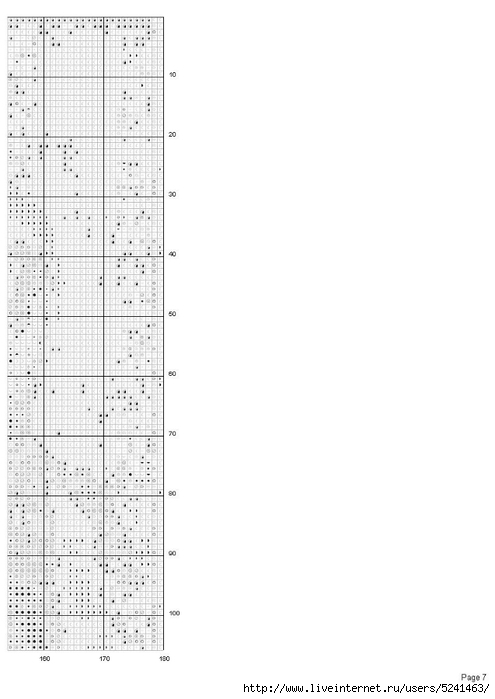 10
20
30
40
50
60
70
80
90
100
160
170
180
Page 7
http://www.liveinternet.ru/users/5241463/